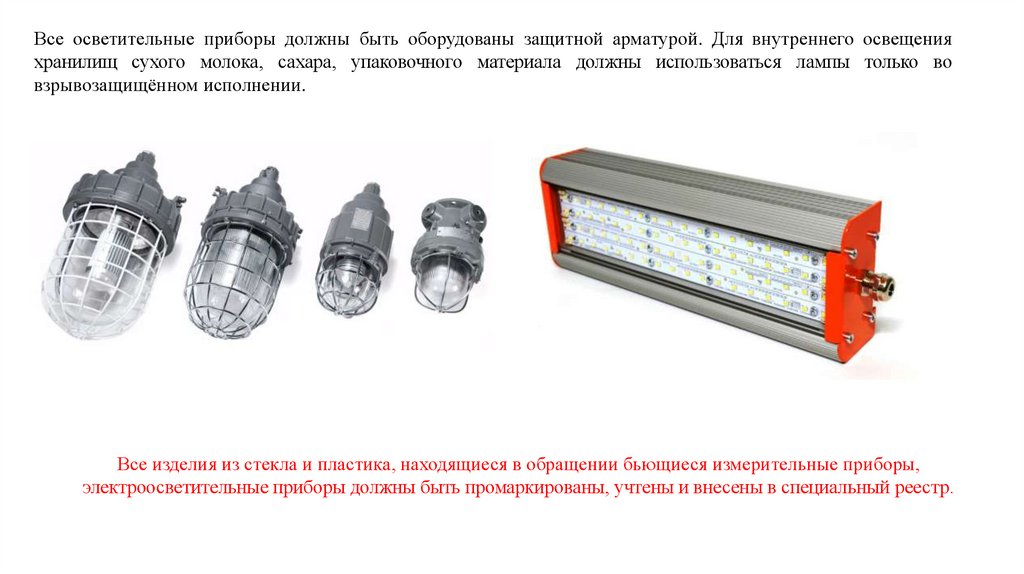 Все осветительные приборы должны быть оборудованы защитной арматурой. Для внутреннего освещения хранилищ сухого молока, сахара, упаковочного материала должны использоваться лампы только во взрывозащищённом исполнении.

Все изделия из стекла и пластика, находящиеся в обращении бьющиеся измерительные приборы, электроосветительные приборы должны быть промаркированы, учтены и внесены в специальный реестр.